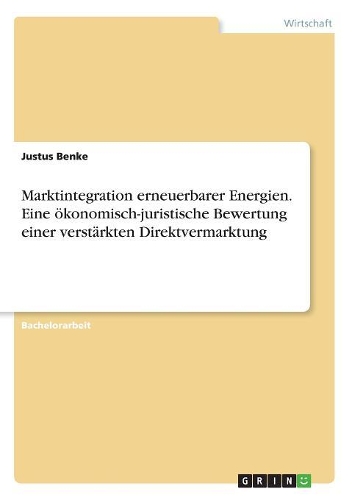 Wirtschaft

Justus Benke

Marktintegration erneuerbarer Energien. Eine ökonomisch-juristische Bewertung einer verstärkten Direktvermarktung

Bachelorarbeit

GRIN